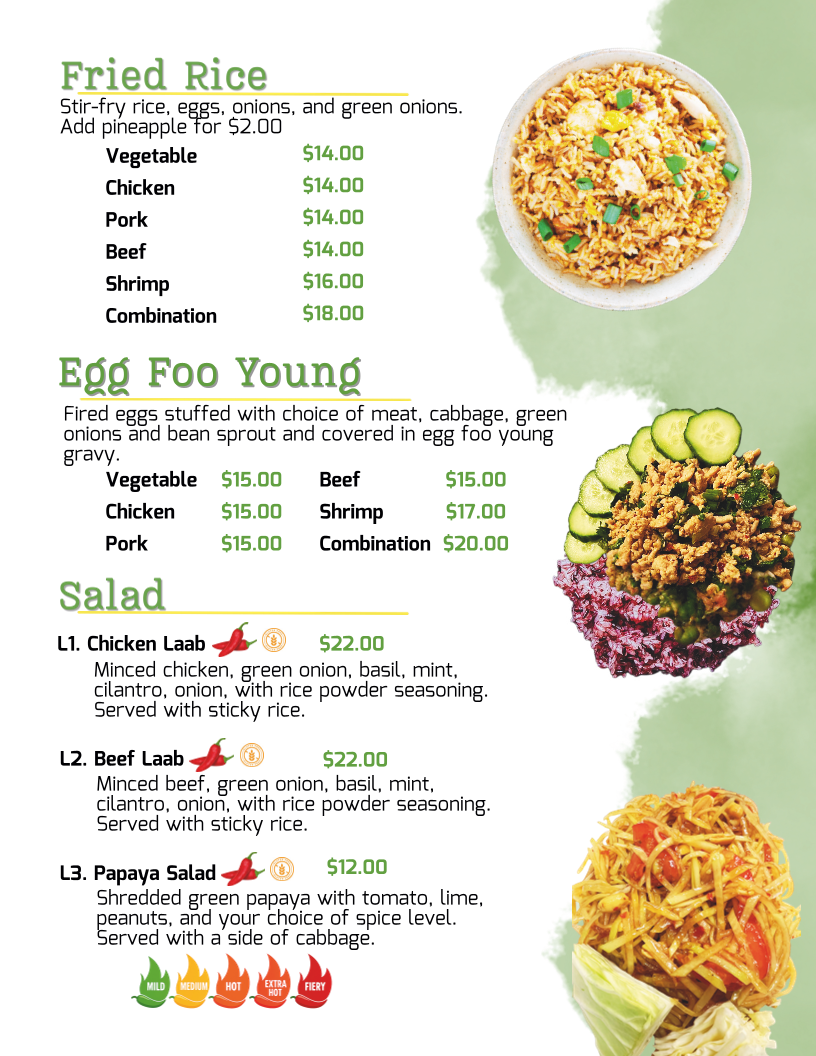 Fried Rice

Stir-fry rice, eggs, onions, and green onions. Add pineapple for $2.00

Vegetable $14.00
Chicken $14.00
Pork $14.00
Beef $14.00
Shrimp $16.00
Combination $18.00

Egg Foo Young

Fired eggs stuffed with choice of meat, cabbage, green onions and bean sprout and covered in egg foo young gravy.

Vegetable $15.00
Chicken $15.00
Pork $15.00
Beef $15.00
Shrimp $17.00
Combination $20.00

Salad

L1. Chicken Laab $22.00
Minced chicken, green onion, basil, mint, cilantro, onion, with rice powder seasoning. Served with sticky rice.

L2. Beef Laab $22.00
Minced beef, green onion, basil, mint, cilantro, onion, with rice powder seasoning. Served with sticky rice.

L3. Papaya Salad $12.00
Shredded green papaya with tomato, lime, peanuts, and your choice of spice level. Served with a side of cabbage.

MILD MEDIUM HOT EXTRA HOT FIERY